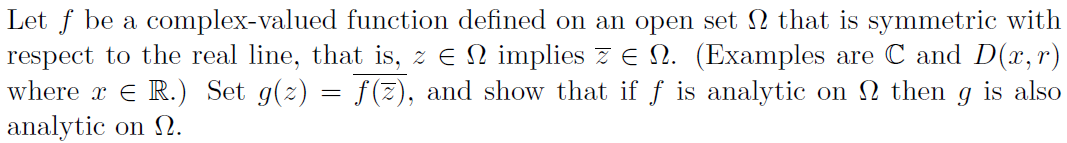 Let $f$ be a complex-valued function defined on an open set $\Omega$ that is symmetric with respect to the real line, that is, $z \in \Omega$ implies $\overline{z} \in \Omega$. (Examples are $\mathbb{C}$ and $D(x, r)$ where $x \in \mathbb{R}$.) Set $g(z) = \overline{f(\overline{z})}$, and show that if $f$ is analytic on $\Omega$ then $g$ is also analytic on $\Omega$.